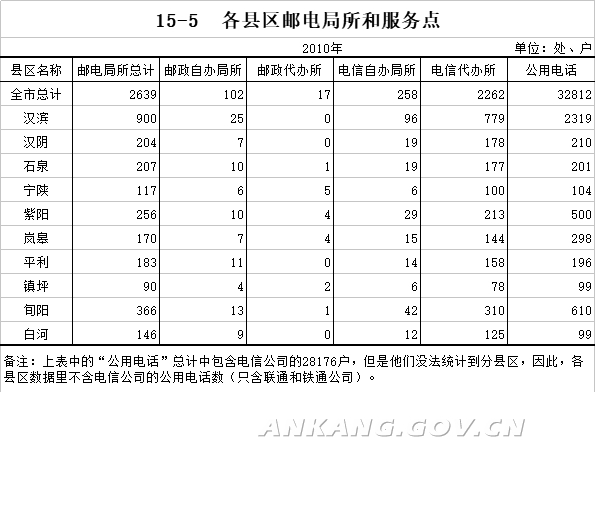 15-5　各县区邮电局所和服务点

2010年　　单位：处、户

| 县区名称 | 邮电局所总计 | 邮政自办局所 | 邮政代办所 | 电信自办局所 | 电信代办所 | 公用电话 |
|---|---|---|---|---|---|---|
| 全市总计 | 2639 | 102 | 17 | 258 | 2262 | 32812 |
| 汉滨 | 900 | 25 | 0 | 96 | 779 | 2319 |
| 汉阴 | 204 | 7 | 0 | 19 | 178 | 210 |
| 石泉 | 207 | 10 | 1 | 19 | 177 | 201 |
| 宁陕 | 117 | 6 | 5 | 6 | 100 | 104 |
| 紫阳 | 256 | 10 | 4 | 29 | 213 | 500 |
| 岚皋 | 170 | 7 | 4 | 15 | 144 | 298 |
| 平利 | 183 | 11 | 0 | 14 | 158 | 196 |
| 镇坪 | 90 | 4 | 2 | 6 | 78 | 99 |
| 旬阳 | 366 | 13 | 1 | 42 | 310 | 610 |
| 白河 | 146 | 9 | 0 | 12 | 125 | 99 |

备注：上表中的“公用电话”总计中包含电信公司的28176户，但是他们没法统计到分县区，因此，各县区数据里不含电信公司的公用电话数（只含联通和铁通公司）。

ANKANG.GOV.CN